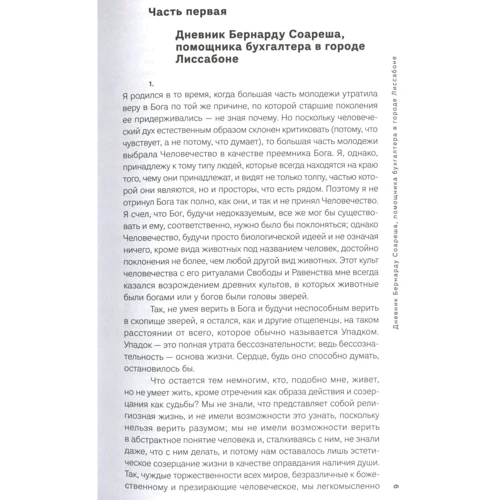 Часть первая

Дневник Бернарду Соареша, помощника бухгалтера в городе Лиссабоне

1.

Я родился в то время, когда большая часть молодежи утратила веру в Бога по той же причине, по которой старшие поколения ее придерживались — не зная почему. Но поскольку человеческий дух естественным образом склонен критиковать (потому, что чувствует, а не потому, что думает), то большая часть молодежи выбрала Человечество в качестве преемника Бога. Я, однако, принадлежу к тому типу людей, которые всегда находятся на краю того, чему они принадлежат, и видят не только толпу, частью которой они являются, но и просторы, что есть рядом. Поэтому я не отринул Бога так полно, как они, и так и не принял Человечество. Я счел, что Бог, будучи недоказуемым, все же мог бы существовать и ему, соответственно, нужно было бы поклоняться; однако Человечество, будучи просто биологической идеей и не означая ничего, кроме вида животных под названием человек, достойно поклонения не более, чем любой другой вид животных. Этот культ человечества с его ритуалами Свободы и Равенства мне всегда казался возрождением древних культов, в которых животные были богами или у богов были головы зверей.

Так, не умея верить в Бога и будучи неспособным верить в скопище зверей, я остался, как и другие отщепенцы, на таком расстоянии от всего, которое обычно называется Упадком. Упадок — это полная утрата бессознательности; ведь бессознательность — основа жизни. Сердце, будь оно способно думать, остановилось бы.

Что остается тем немногим, кто, подобно мне, живет, но не умеет жить, кроме отречения как образа действия и созерцания как судьбы? Мы не знали, что представляет собой религиозная жизнь, и не имели возможности это узнать, поскольку нельзя верить разумом; мы не имели возможности верить в абстрактное понятие человека и, сталкиваясь с ним, не знали даже, что с ним делать, и потому нам оставалось лишь эстетическое созерцание жизни в качестве оправдания наличия души. Так, чуждые торжественности всех миров, безразличные к божественному и презирающие человеческое, мы легкомысленно

Дневник Бернарду Соареша, помощника бухгалтера в городе Лиссабоне

9